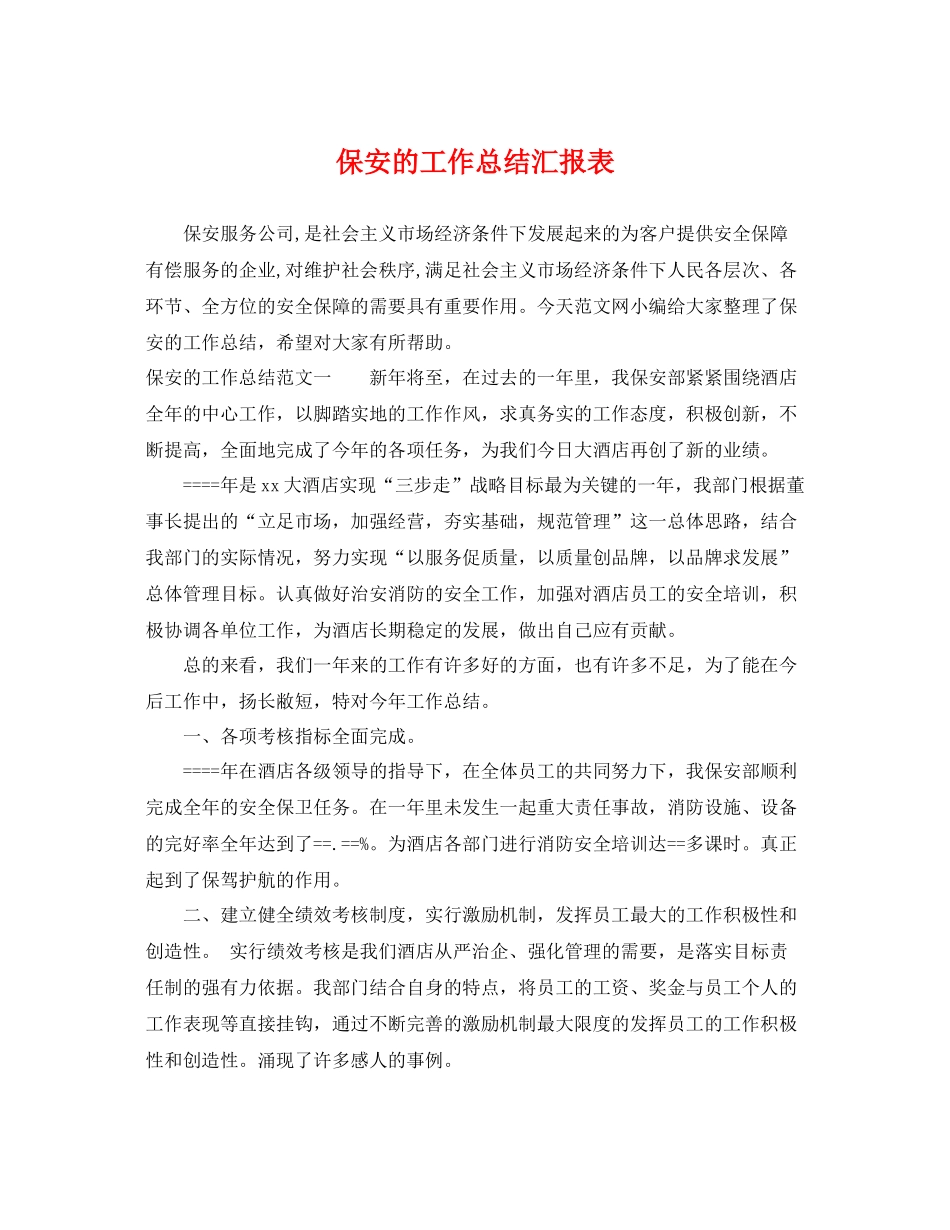 保安的工作总结汇报表

保安服务公司,是社会主义市场经济条件下发展起来的为客户提供安全保障有偿服务的企业,对维护社会秩序,满足社会主义市场经济条件下人民各层次、各环节、全方位的安全保障的需要具有重要作用。今天范文网小编给大家整理了保安的工作总结，希望对大家有所帮助。

保安的工作总结范文一　　新年将至，在过去的一年里，我保安部紧紧围绕酒店全年的中心工作，以脚踏实地的工作作风，求真务实的工作态度，积极创新，不断提高，全面地完成了今年的各项任务，为我们今日大酒店再创了新的业绩。

====年是xx大酒店实现“三步走”战略目标最为关键的一年，我部门根据董事长提出的“立足市场，加强经营，夯实基础，规范管理”这一总体思路，结合我部门的实际情况，努力实现“以服务促质量，以质量创品牌，以品牌求发展”总体管理目标。认真做好治安消防的安全工作，加强对酒店员工的安全培训，积极协调各单位工作，为酒店长期稳定的发展，做出自己应有贡献。

总的来看，我们一年来的工作有许多好的方面，也有许多不足，为了能在今后工作中，扬长敝短，特对今年工作总结。

一、各项考核指标全面完成。

====年在酒店各级领导的指导下，在全体员工的共同努力下，我保安部顺利完成全年的安全保卫任务。在一年里未发生一起重大责任事故，消防设施、设备的完好率全年达到了==.==%。为酒店各部门进行消防安全培训达==多课时。真正起到了保驾护航的作用。

二、建立健全绩效考核制度，实行激励机制，发挥员工最大的工作积极性和创造性。 实行绩效考核是我们酒店从严治企、强化管理的需要，是落实目标责任制的强有力依据。我部门结合自身的特点，将员工的工资、奖金与员工个人的工作表现等直接挂钩，通过不断完善的激励机制最大限度的发挥员工的工作积极性和创造性。涌现了许多感人的事例。